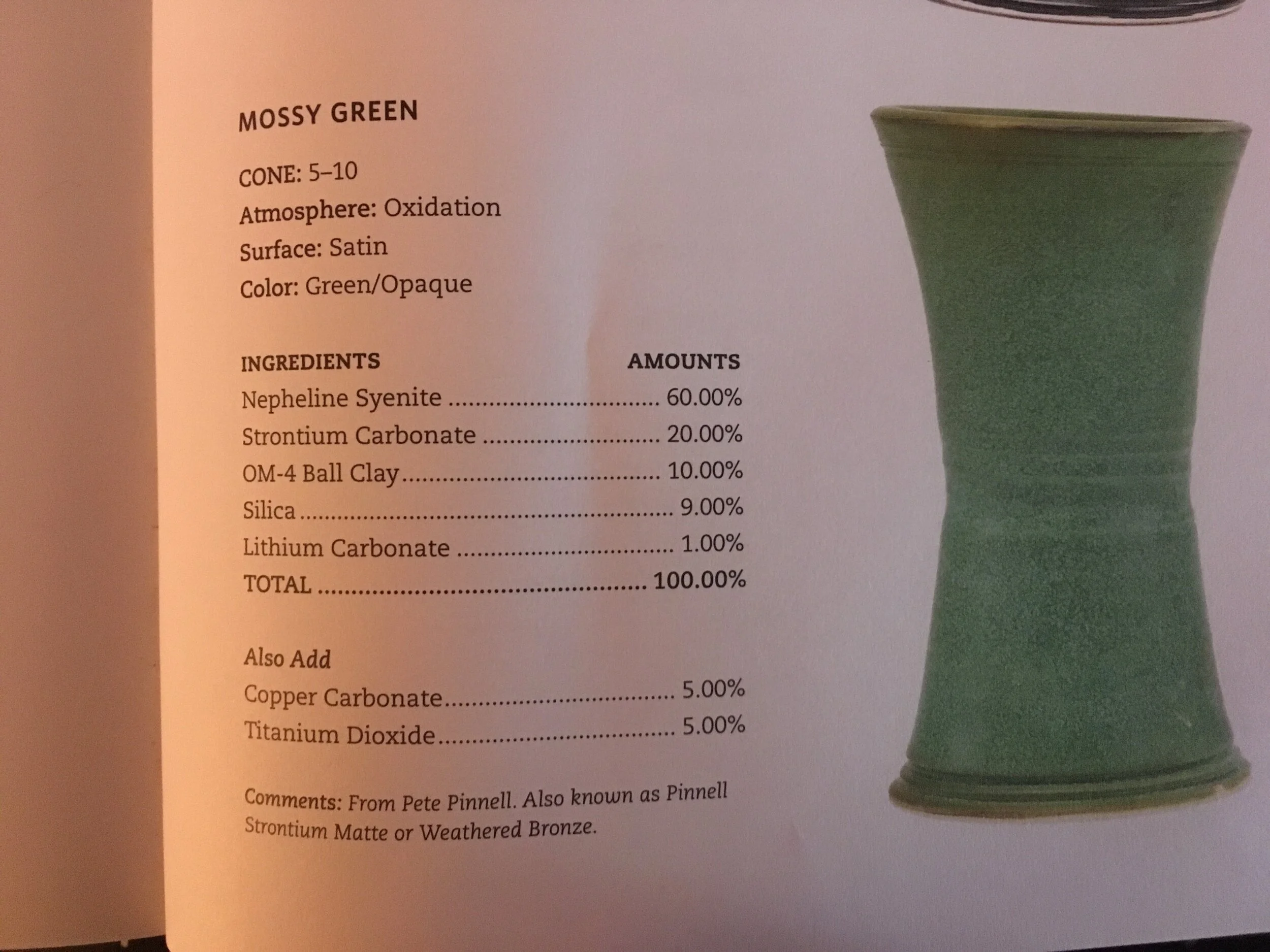 MOSSY GREEN

CONE: 5–10
Atmosphere: Oxidation
Surface: Satin
Color: Green/Opaque

INGREDIENTS AMOUNTS
Nepheline Syenite 60.00%
Strontium Carbonate 20.00%
OM-4 Ball Clay 10.00%
Silica 9.00%
Lithium Carbonate 1.00%
TOTAL 100.00%

Also Add
Copper Carbonate 5.00%
Titanium Dioxide 5.00%

Comments: From Pete Pinnell. Also known as Pinnell Strontium Matte or Weathered Bronze.